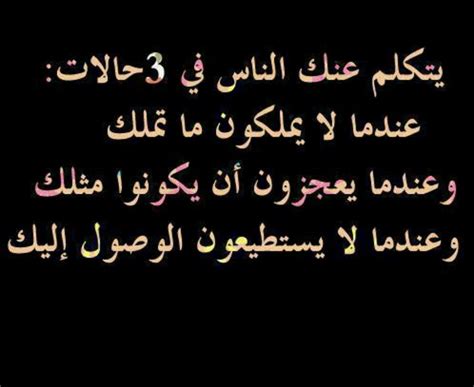 يتكلم عنك الناس في 3حالات:
عندما لا يملكون ما تملك
وعندما يعجزون أن يكونوا مثلك
وعندما لا يستطيعون الوصول إليك